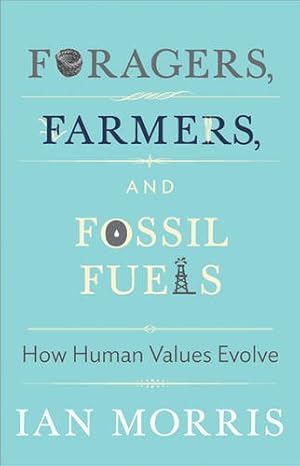 FORAGERS,

FARMERS,

AND

FOSSIL FUELS

How Human Values Evolve

IAN MORRIS